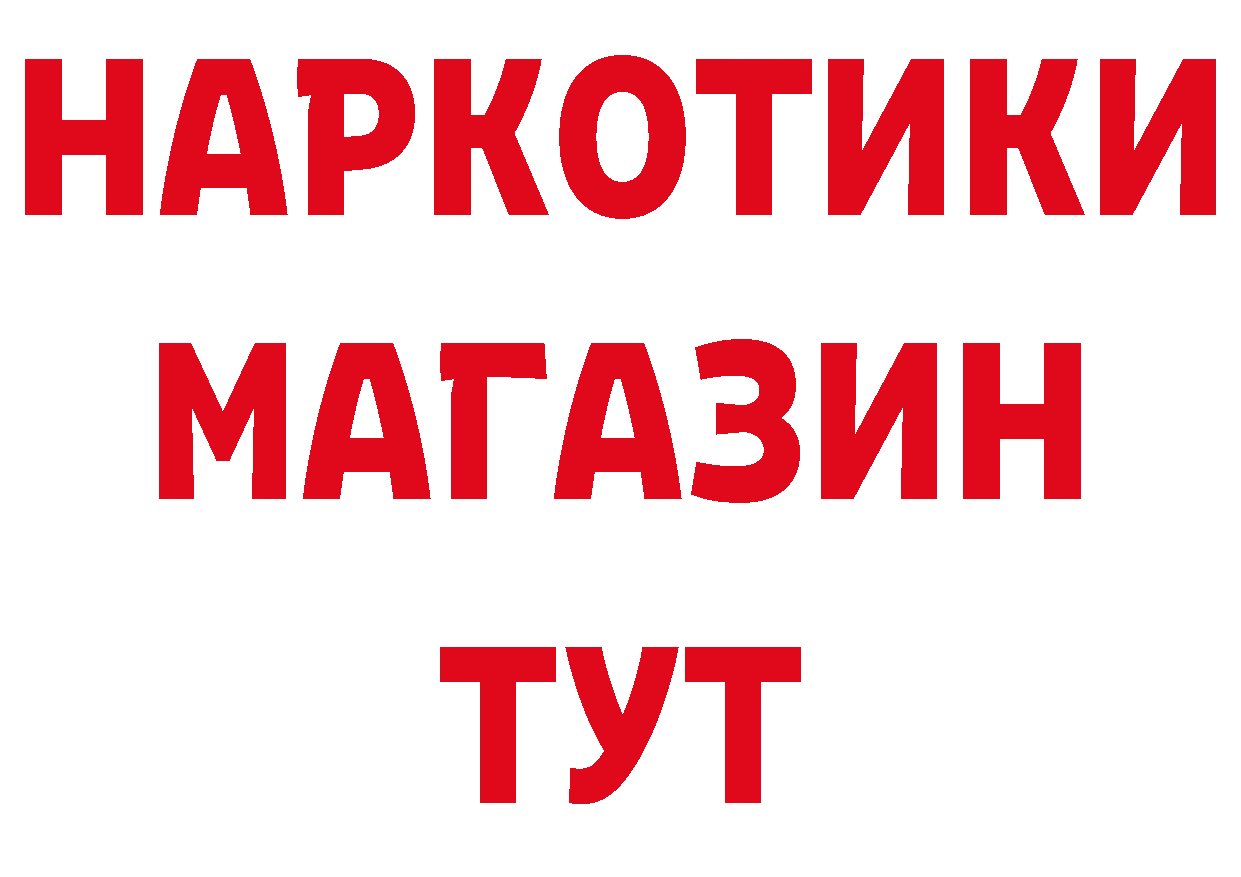 НАРКОТИКИ
МАГАЗИН
ТУТ